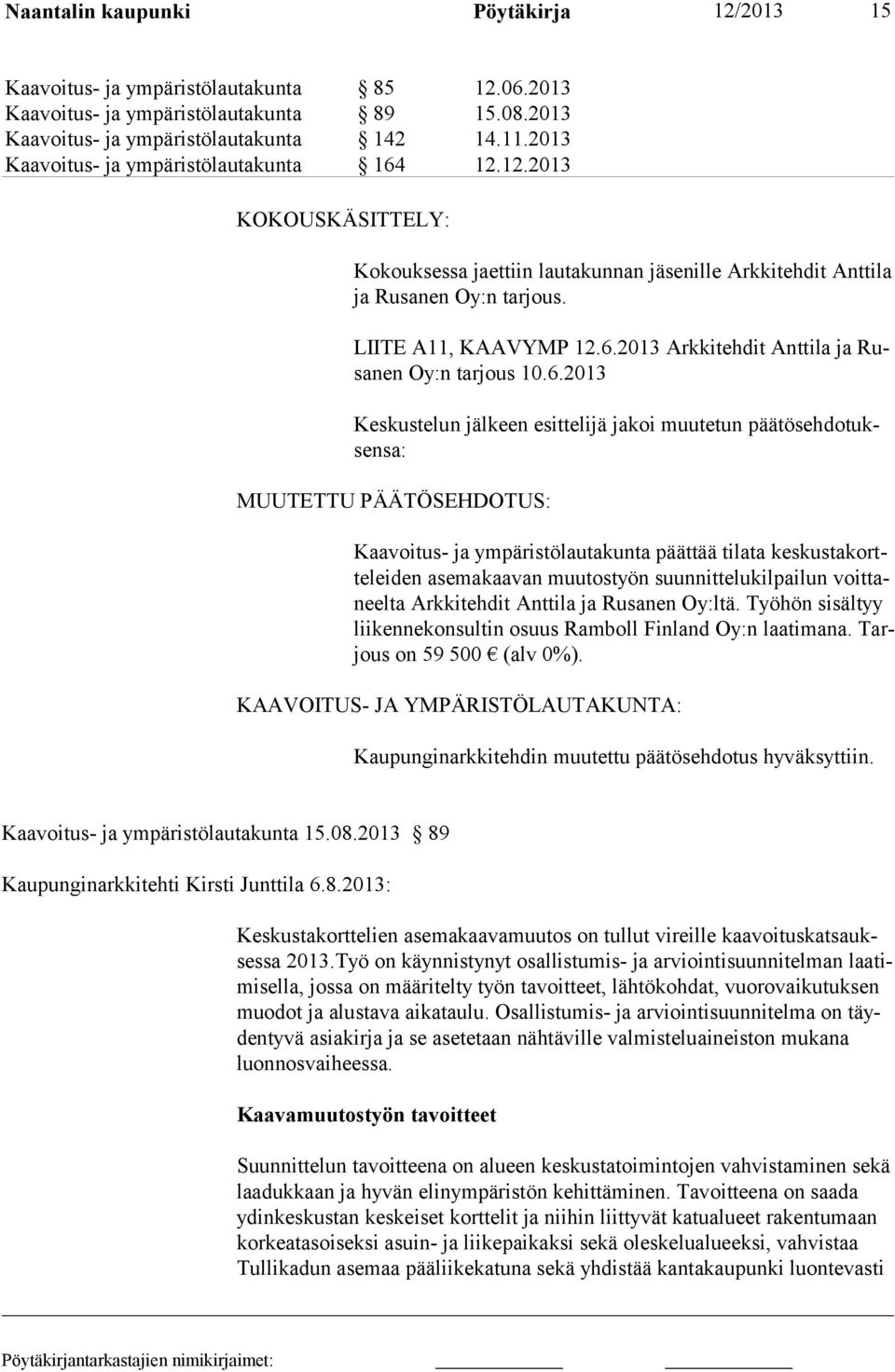 Naantalin kaupunki Pöytäkirja 12/2013 15

Kaavoitus- ja ympäristölautakunta § 85 12.06.2013
Kaavoitus- ja ympäristölautakunta § 89 15.08.2013
Kaavoitus- ja ympäristölautakunta § 142 14.11.2013
Kaavoitus- ja ympäristölautakunta § 164 12.12.2013

KOKOUSKÄSITTELY:

Kokouksessa jaettiin lautakunnan jäsenille Arkkitehdit Anttila ja Rusanen Oy:n tarjous.

LIITE A11, KAAVYMP 12.6.2013 Arkkitehdit Anttila ja Rusanen Oy:n tarjous 10.6.2013

Keskustelun jälkeen esittelijä jakoi muutetun päätösehdotuksensa:

MUUTETTU PÄÄTÖSEHDOTUS:

Kaavoitus- ja ympäristölautakunta päättää tilata keskustakortteleiden asemakaavan muutostyön suunnittelukilpailun voittaneelta Arkkitehdit Anttila ja Rusanen Oy:ltä. Työhön sisältyy liikennekonsultin osuus Ramboll Finland Oy:n laatimana. Tarjous on 59 500 € (alv 0%).

KAAVOITUS- JA YMPÄRISTÖLAUTAKUNTA:

Kaupunginarkkitehdin muutettu päätösehdotus hyväksyttiin.

Kaavoitus- ja ympäristölautakunta 15.08.2013 § 89

Kaupunginarkkitehti Kirsti Junttila 6.8.2013:

Keskustakorttelien asemakaavamuutos on tullut vireille kaavoituskatsauksessa 2013.Työ on käynnistynyt osallistumis- ja arviointisuunnitelman laatimisella, jossa on määritelty työn tavoitteet, lähtökohdat, vuorovaikutuksen muodot ja alustava aikataulu. Osallistumis- ja arviointisuunnitelma on täydentyvä asiakirja ja se asetetaan nähtäville valmisteluaineiston mukana luonnosvaiheessa.

Kaavamuutostyön tavoitteet

Suunnittelun tavoitteena on alueen keskustatoimintojen vahvistaminen sekä laadukkaan ja hyvän elinympäristön kehittäminen. Tavoitteena on saada ydinkeskustan keskeiset korttelit ja niihin liittyvät katualueet rakentumaan korkeatasoiseksi asuin- ja liikepaikaksi sekä oleskelualueeksi, vahvistaa Tullikadun asemaa pääliikekatuna sekä yhdistää kantakaupunki luontevasti

Pöytäkirjantarkastajien nimikirjaimet: